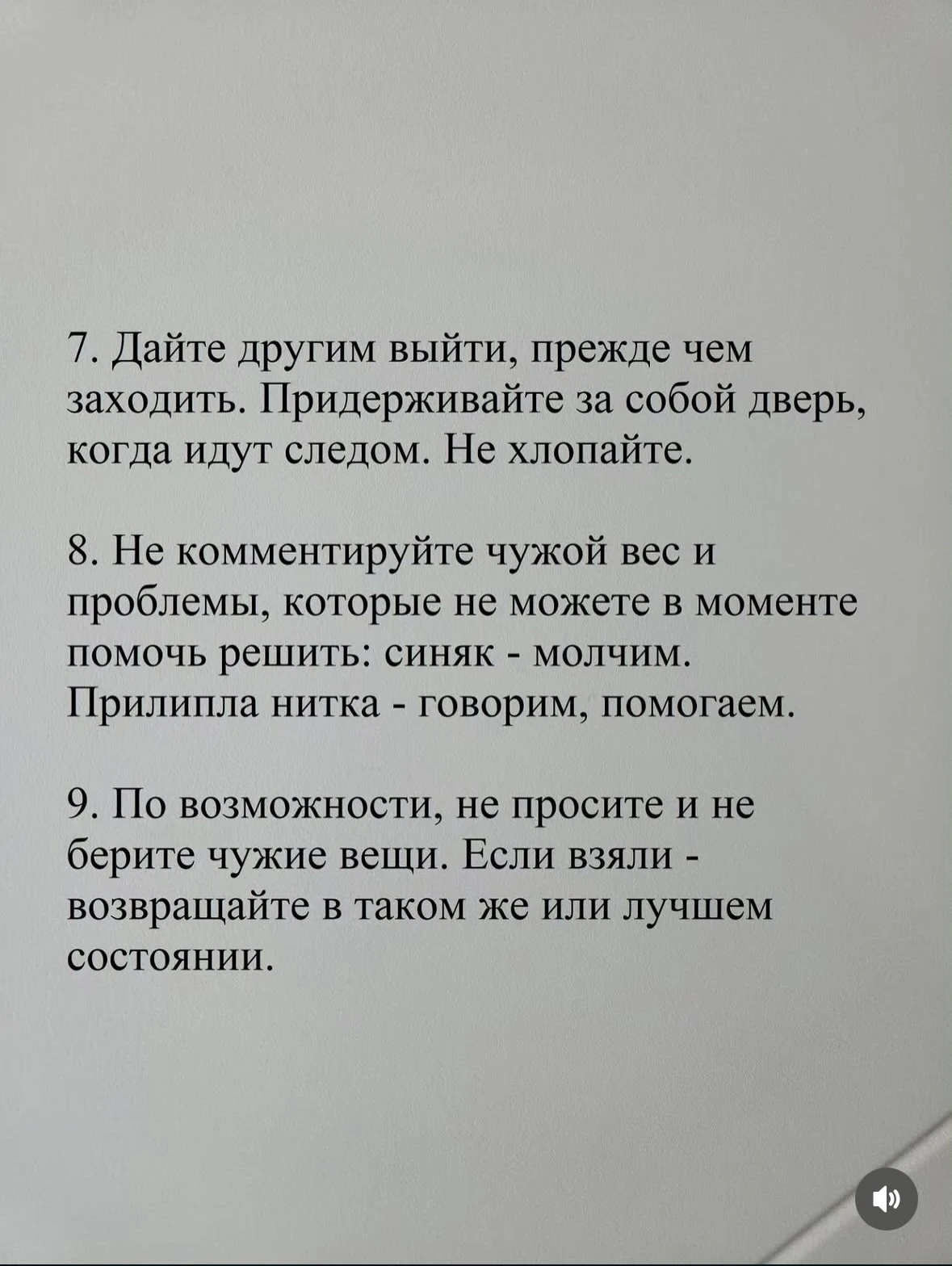 7. Дайте другим выйти, прежде чем заходить. Придерживайте за собой дверь, когда идут следом. Не хлопайте.

8. Не комментируйте чужой вес и проблемы, которые не можете в моменте помочь решить: синяк - молчим. Прилипла нитка - говорим, помогаем.

9. По возможности, не просите и не берите чужие вещи. Если взяли - возвращайте в таком же или лучшем состоянии.